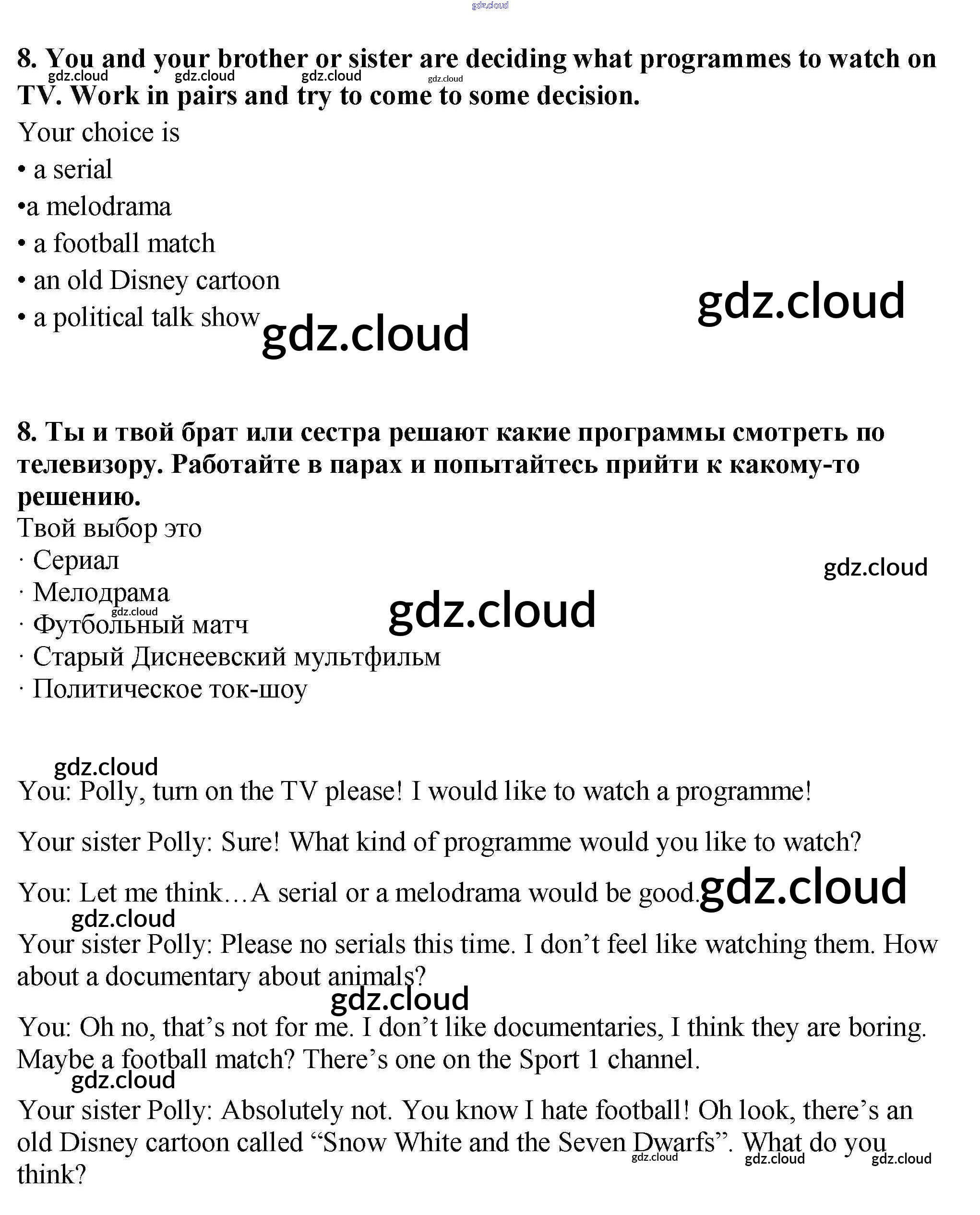 gdz.cloud

8. You and your brother or sister are deciding what programmes to watch on TV. Work in pairs and try to come to some decision.

gdz.cloud gdz.cloud gdz.cloud gdz.cloud

Your choice is
• a serial
•a melodrama
• a football match
• an old Disney cartoon
• a political talk show

gdz.cloud gdz.cloud

8. Ты и твой брат или сестра решают какие программы смотреть по телевизору. Работайте в парах и попытайтесь прийти к какому-то решению.
Твой выбор это
· Сериал
· Мелодрама
· Футбольный матч
· Старый Диснеевский мультфильм
· Политическое ток-шоу

gdz.cloud gdz.cloud gdz.cloud

gdz.cloud

You: Polly, turn on the TV please! I would like to watch a programme!

Your sister Polly: Sure! What kind of programme would you like to watch?

You: Let me think…A serial or a melodrama would be good.

gdz.cloud gdz.cloud

Your sister Polly: Please no serials this time. I don’t feel like watching them. How about a documentary about animals?

gdz.cloud

You: Oh no, that’s not for me. I don’t like documentaries, I think they are boring. Maybe a football match? There’s one on the Sport 1 channel.

gdz.cloud

Your sister Polly: Absolutely not. You know I hate football! Oh look, there’s an old Disney cartoon called “Snow White and the Seven Dwarfs”. What do you think?

gdz.cloud gdz.cloud gdz.cloud